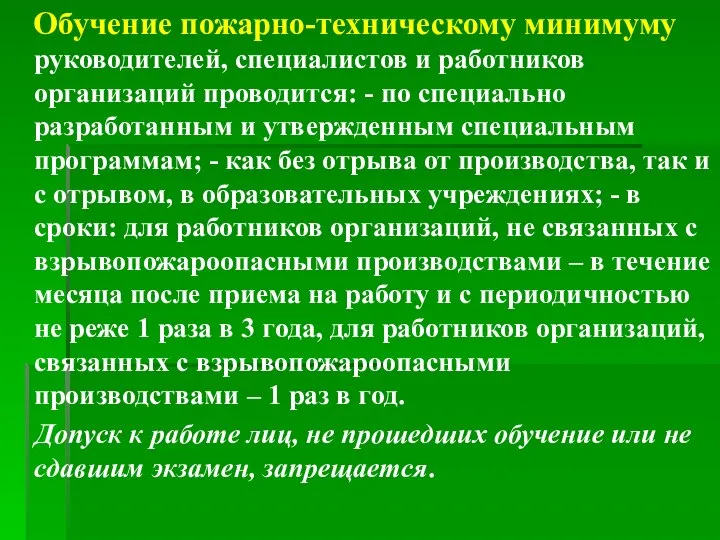 Обучение пожарно-техническому минимуму руководителей, специалистов и работников организаций проводится: - по специально разработанным и утвержденным специальным программам; - как без отрыва от производства, так и с отрывом, в образовательных учреждениях; - в сроки: для работников организаций, не связанных с взрывопожароопасными производствами – в течение месяца после приема на работу и с периодичностью не реже 1 раза в 3 года, для работников организаций, связанных с взрывопожароопасными производствами – 1 раз в год.

Допуск к работе лиц, не прошедших обучение или не сдавшим экзамен, запрещается.